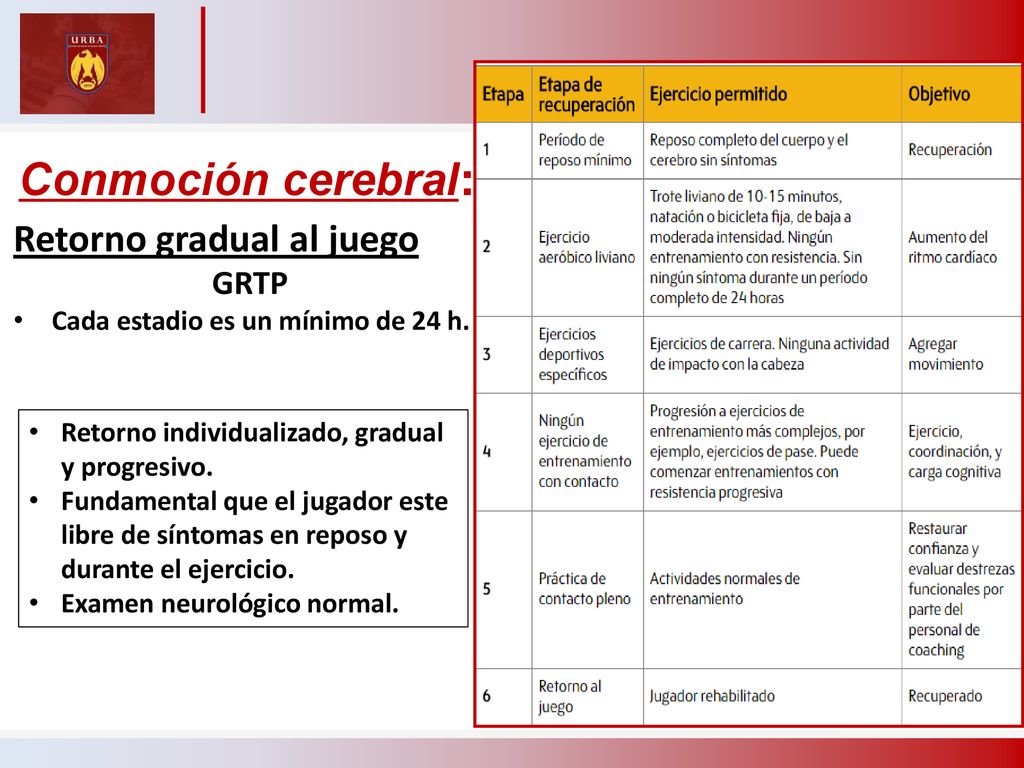 URBA

Conmoción cerebral:

Retorno gradual al juego

GRTP

• Cada estadio es un mínimo de 24 h.

• Retorno individualizado, gradual y progresivo.
• Fundamental que el jugador este libre de síntomas en reposo y durante el ejercicio.
• Examen neurológico normal.

| Etapa | Etapa de recuperación | Ejercicio permitido | Objetivo |
|---|---|---|---|
| 1 | Período de reposo mínimo | Reposo completo del cuerpo y el cerebro sin síntomas | Recuperación |
| 2 | Ejercicio aeróbico liviano | Trote liviano de 10-15 minutos, natación o bicicleta fija, de baja a moderada intensidad. Ningún entrenamiento con resistencia. Sin ningún síntoma durante un período completo de 24 horas | Aumento del ritmo cardíaco |
| 3 | Ejercicios deportivos específicos | Ejercicios de carrera. Ninguna actividad de impacto con la cabeza | Agregar movimiento |
| 4 | Ningún ejercicio de entrenamiento con contacto | Progresión a ejercicios de entrenamiento más complejos, por ejemplo, ejercicios de pase. Puede comenzar entrenamientos con resistencia progresiva | Ejercicio, coordinación, y carga cognitiva |
| 5 | Práctica de contacto pleno | Actividades normales de entrenamiento | Restaurar confianza y evaluar destrezas funcionales por parte del personal de coaching |
| 6 | Retorno al juego | Jugador rehabilitado | Recuperado |